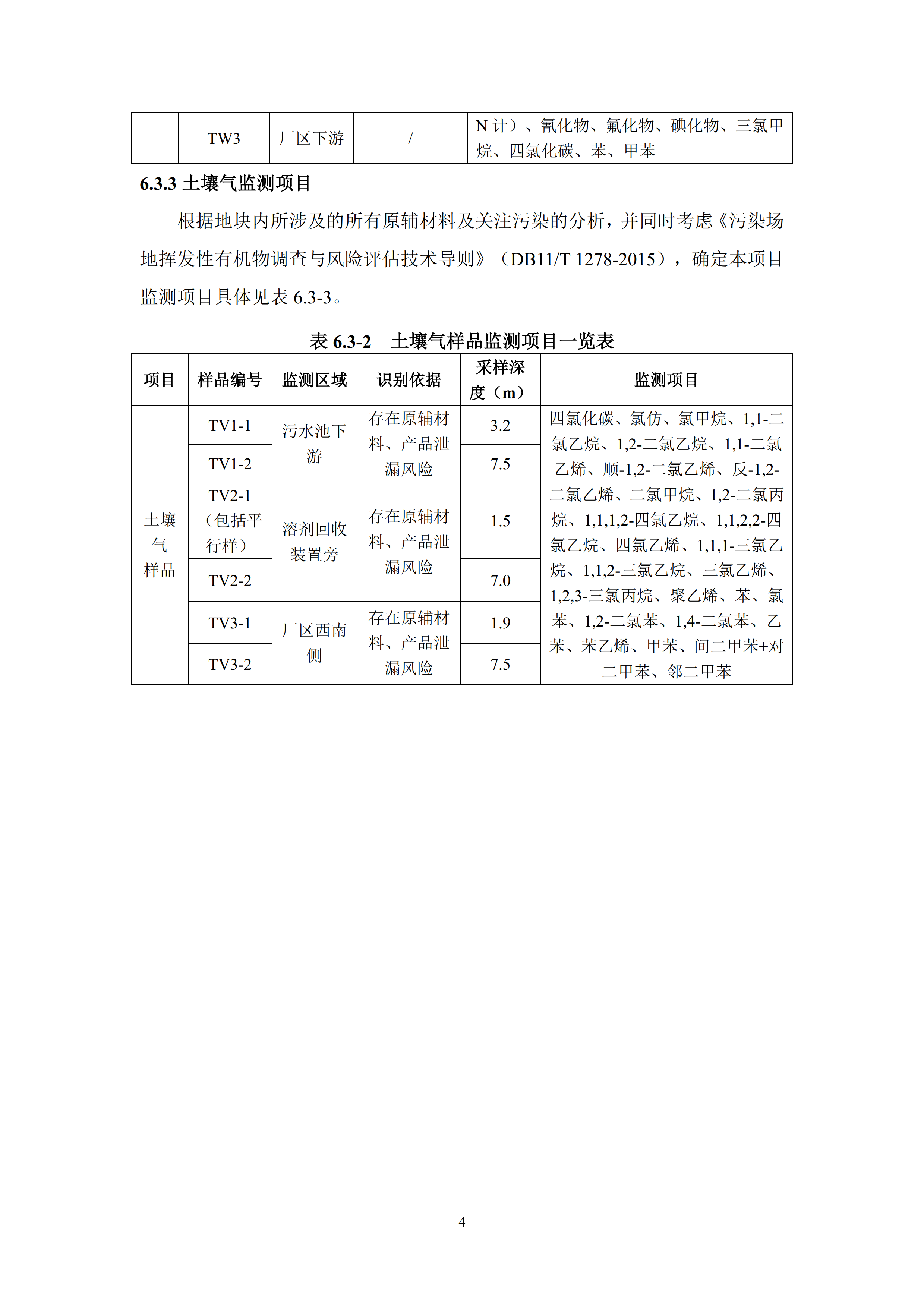 |  | TW3 | 厂区下游 | / | N 计）、氰化物、氟化物、碘化物、三氯甲烷、四氯化碳、苯、甲苯 |
|---|---|---|---|---|

6.3.3 土壤气监测项目

根据地块内所涉及的所有原辅材料及关注污染的分析，并同时考虑《污染场地挥发性有机物调查与风险评估技术导则》（DB11/T 1278-2015），确定本项目监测项目具体见表 6.3-3。

表 6.3-2　土壤气样品监测项目一览表

| 项目 | 样品编号 | 监测区域 | 识别依据 | 采样深度（m） | 监测项目 |
|---|---|---|---|---|---|
| 土壤气样品 | TV1-1 | 污水池下游 | 存在原辅材料、产品泄漏风险 | 3.2 | 四氯化碳、氯仿、氯甲烷、1,1-二氯乙烷、1,2-二氯乙烷、1,1-二氯乙烯、顺-1,2-二氯乙烯、反-1,2-二氯乙烯、二氯甲烷、1,2-二氯丙烷、1,1,1,2-四氯乙烷、1,1,2,2-四氯乙烷、四氯乙烯、1,1,1-三氯乙烷、1,1,2-三氯乙烷、三氯乙烯、1,2,3-三氯丙烷、聚乙烯、苯、氯苯、1,2-二氯苯、1,4-二氯苯、乙苯、苯乙烯、甲苯、间二甲苯+对二甲苯、邻二甲苯 |
|  | TV1-2 |  |  | 7.5 |  |
|  | TV2-1（包括平行样） | 溶剂回收装置旁 | 存在原辅材料、产品泄漏风险 | 1.5 |  |
|  | TV2-2 |  |  | 7.0 |  |
|  | TV3-1 | 厂区西南侧 | 存在原辅材料、产品泄漏风险 | 1.9 |  |
|  | TV3-2 |  |  | 7.5 |  |

4